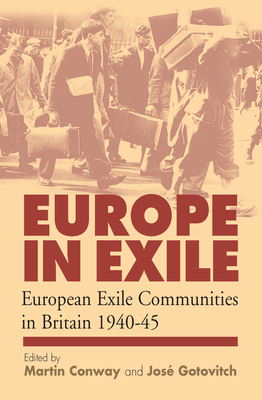 EUROPE IN EXILE

European Exile Communities in Britain 1940-45

Edited by
Martin Conway and José Gotovitch